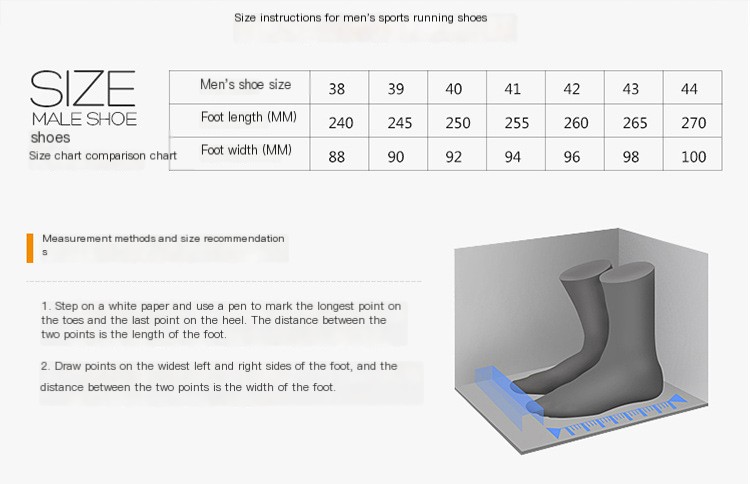 Size instructions for men's sports running shoes

SIZE
MALE SHOE
shoes
Size chart comparison chart

| Men's shoe size | 38 | 39 | 40 | 41 | 42 | 43 | 44 |
|---|---|---|---|---|---|---|---|
| Foot length (MM) | 240 | 245 | 250 | 255 | 260 | 265 | 270 |
| Foot width (MM) | 88 | 90 | 92 | 94 | 96 | 98 | 100 |

Measurement methods and size recommendations

1. Step on a white paper and use a pen to mark the longest point on the toes and the last point on the heel. The distance between the two points is the length of the foot.

2. Draw points on the widest left and right sides of the foot, and the distance between the two points is the width of the foot.